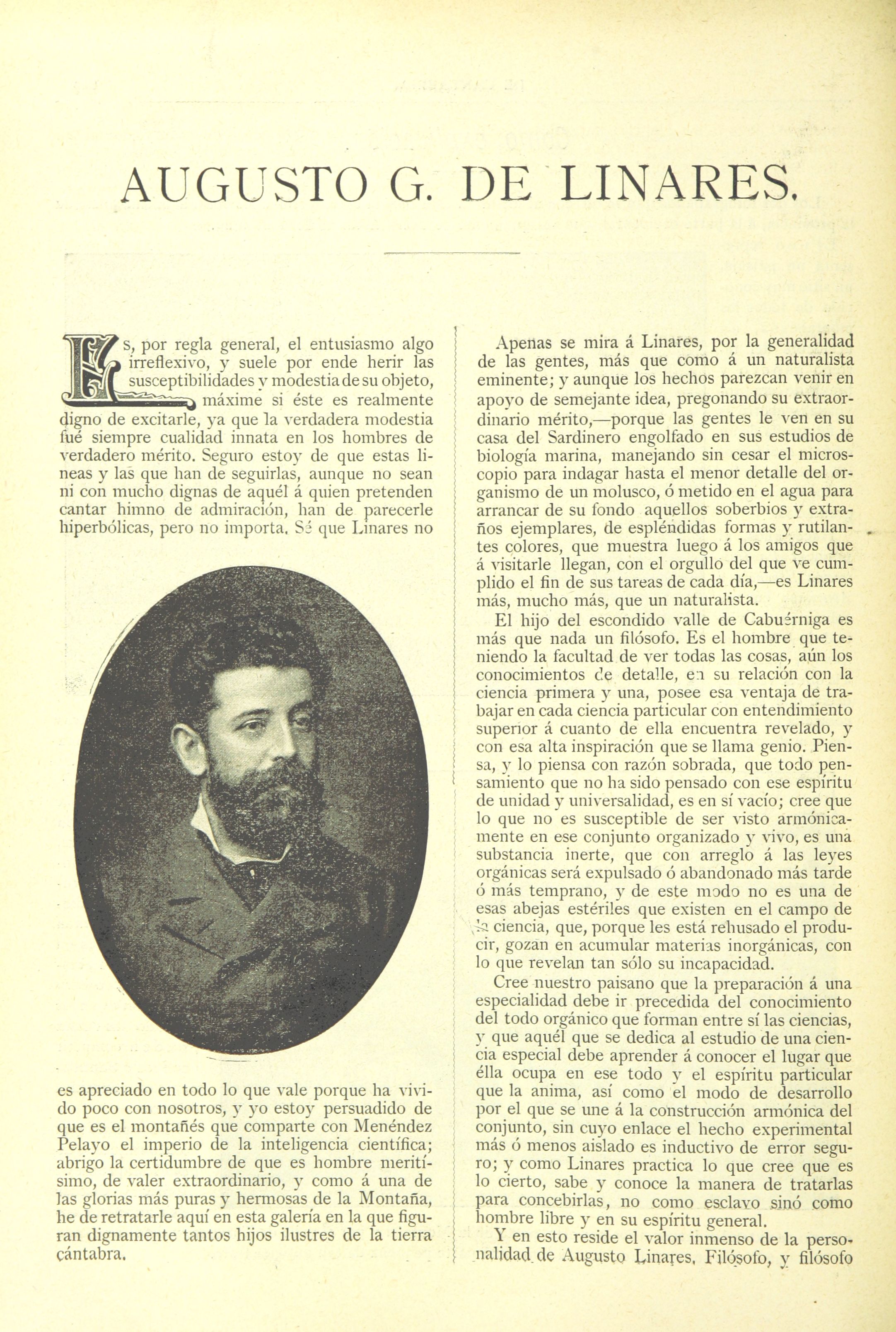 AUGUSTO G. DE LINARES.

Es, por regla general, el entusiasmo algo irreflexivo, y suele por ende herir las susceptibilidades y modestia de su objeto, máxime si éste es realmente digno de excitarle, ya que la verdadera modestia fué siempre cualidad innata en los hombres de verdadero mérito. Seguro estoy de que estas líneas y las que han de seguirlas, aunque no sean ni con mucho dignas de aquél á quien pretenden cantar himno de admiración, han de parecerle hiperbólicas, pero no importa. Sé que Linares no es apreciado en todo lo que vale porque ha vivido poco con nosotros, y yo estoy persuadido de que es el montañés que comparte con Menéndez Pelayo el imperio de la inteligencia científica; abrigo la certidumbre de que es hombre meritísimo, de valer extraordinario, y como á una de las glorias más puras y hermosas de la Montaña, he de retratarle aquí en esta galería en la que figuran dignamente tantos hijos ilustres de la tierra cántabra.

Apenas se mira á Linares, por la generalidad de las gentes, más que como á un naturalista eminente; y aunque los hechos parezcan venir en apoyo de semejante idea, pregonando su extraordinario mérito,—porque las gentes le ven en su casa del Sardinero engolfado en sus estudios de biología marina, manejando sin cesar el microscopio para indagar hasta el menor detalle del organismo de un molusco, ó metido en el agua para arrancar de su fondo aquellos soberbios y extraños ejemplares, de espléndidas formas y rutilantes colores, que muestra luego á los amigos que á visitarle llegan, con el orgullo del que ve cumplido el fin de sus tareas de cada día,—es Linares más, mucho más, que un naturalista.

El hijo del escondido valle de Cabuérniga es más que nada un filósofo. Es el hombre que teniendo la facultad de ver todas las cosas, aún los conocimientos de detalle, en su relación con la ciencia primera y una, posee esa ventaja de trabajar en cada ciencia particular con entendimiento superior á cuanto de ella encuentra revelado, y con esa alta inspiración que se llama genio. Piensa, y lo piensa con razón sobrada, que todo pensamiento que no ha sido pensado con ese espíritu de unidad y universalidad, es en sí vacío; cree que lo que no es susceptible de ser visto armónicamente en ese conjunto organizado y vivo, es una substancia inerte, que con arreglo á las leyes orgánicas será expulsado ó abandonado más tarde ó más temprano, y de este modo no es una de esas abejas estériles que existen en el campo de la ciencia, que, porque les está rehusado el producir, gozan en acumular materias inorgánicas, con lo que revelan tan sólo su incapacidad.

Cree nuestro paisano que la preparación á una especialidad debe ir precedida del conocimiento del todo orgánico que forman entre sí las ciencias, y que aquél que se dedica al estudio de una ciencia especial debe aprender á conocer el lugar que élla ocupa en ese todo y el espíritu particular que la anima, así como el modo de desarrollo por el que se une á la construcción armónica del conjunto, sin cuyo enlace el hecho experimental más ó menos aislado es inductivo de error seguro; y como Linares practica lo que cree que es lo cierto, sabe y conoce la manera de tratarlas para concebirlas, no como esclavo sinó como hombre libre y en su espíritu general.

Y en esto reside el valor inmenso de la personalidad de Augusto Linares. Filósofo, y filósofo